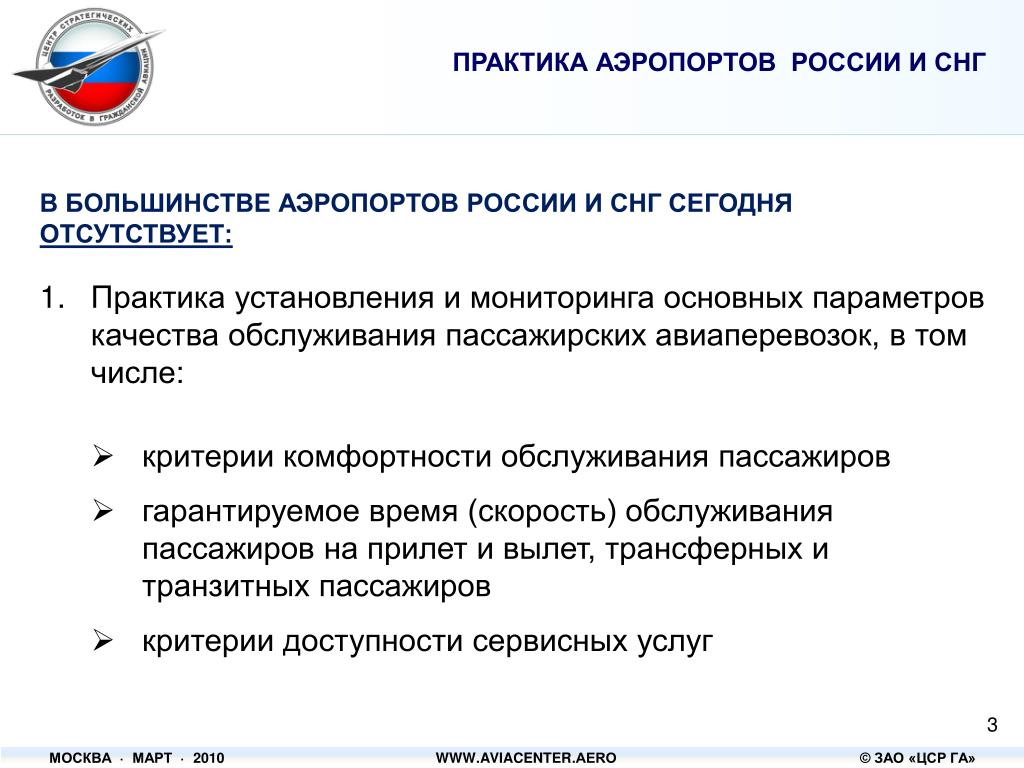 ЦЕНТР СТРАТЕГИЧЕСКИХ РАЗРАБОТОК В ГРАЖДАНСКОЙ АВИАЦИИ

ПРАКТИКА АЭРОПОРТОВ РОССИИ И СНГ

В БОЛЬШИНСТВЕ АЭРОПОРТОВ РОССИИ И СНГ СЕГОДНЯ ОТСУТСТВУЕТ:

1. Практика установления и мониторинга основных параметров качества обслуживания пассажирских авиаперевозок, в том числе:

➢ критерии комфортности обслуживания пассажиров

➢ гарантируемое время (скорость) обслуживания пассажиров на прилет и вылет, трансферных и транзитных пассажиров

➢ критерии доступности сервисных услуг

3

МОСКВА · МАРТ · 2010

WWW.AVIACENTER.AERO

© ЗАО «ЦСР ГА»